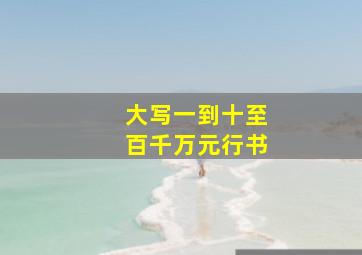 大写一到十至
百千万元行书